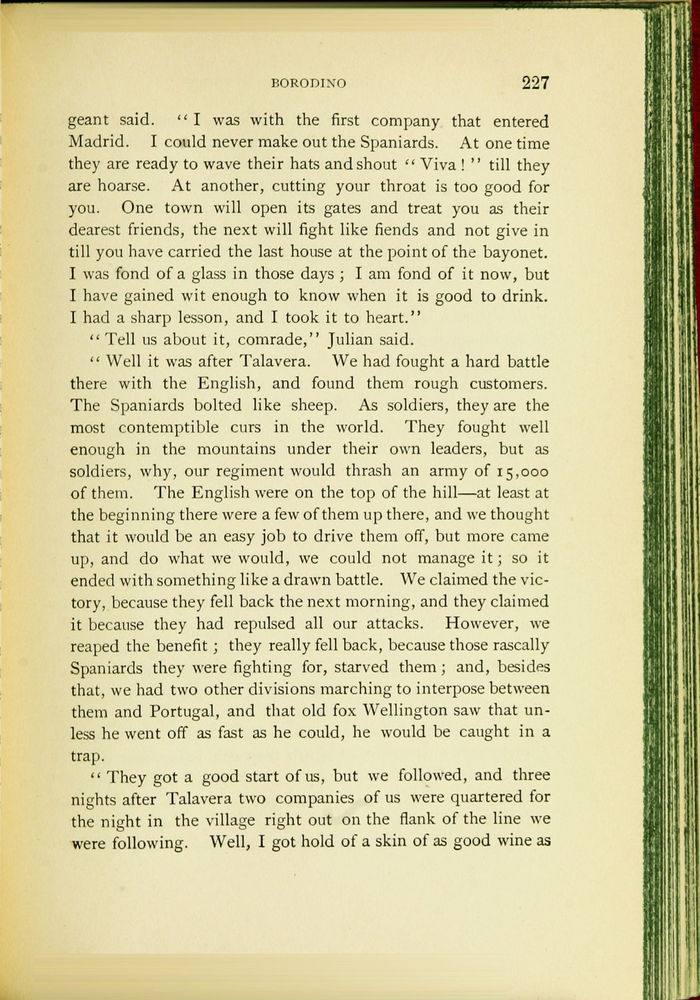 BORODINO 227

geant said. "I was with the first company that entered Madrid. I could never make out the Spaniards. At one time they are ready to wave their hats and shout "Viva!" till they are hoarse. At another, cutting your throat is too good for you. One town will open its gates and treat you as their dearest friends, the next will fight like fiends and not give in till you have carried the last house at the point of the bayonet. I was fond of a glass in those days; I am fond of it now, but I have gained wit enough to know when it is good to drink. I had a sharp lesson, and I took it to heart."

"Tell us about it, comrade," Julian said.

"Well it was after Talavera. We had fought a hard battle there with the English, and found them rough customers. The Spaniards bolted like sheep. As soldiers, they are the most contemptible curs in the world. They fought well enough in the mountains under their own leaders, but as soldiers, why, our regiment would thrash an army of 15,000 of them. The English were on the top of the hill—at least at the beginning there were a few of them up there, and we thought that it would be an easy job to drive them off, but more came up, and do what we would, we could not manage it; so it ended with something like a drawn battle. We claimed the victory, because they fell back the next morning, and they claimed it because they had repulsed all our attacks. However, we reaped the benefit; they really fell back, because those rascally Spaniards they were fighting for, starved them; and, besides that, we had two other divisions marching to interpose between them and Portugal, and that old fox Wellington saw that unless he went off as fast as he could, he would be caught in a trap.

"They got a good start of us, but we followed, and three nights after Talavera two companies of us were quartered for the night in the village right out on the flank of the line we were following. Well, I got hold of a skin of as good wine as